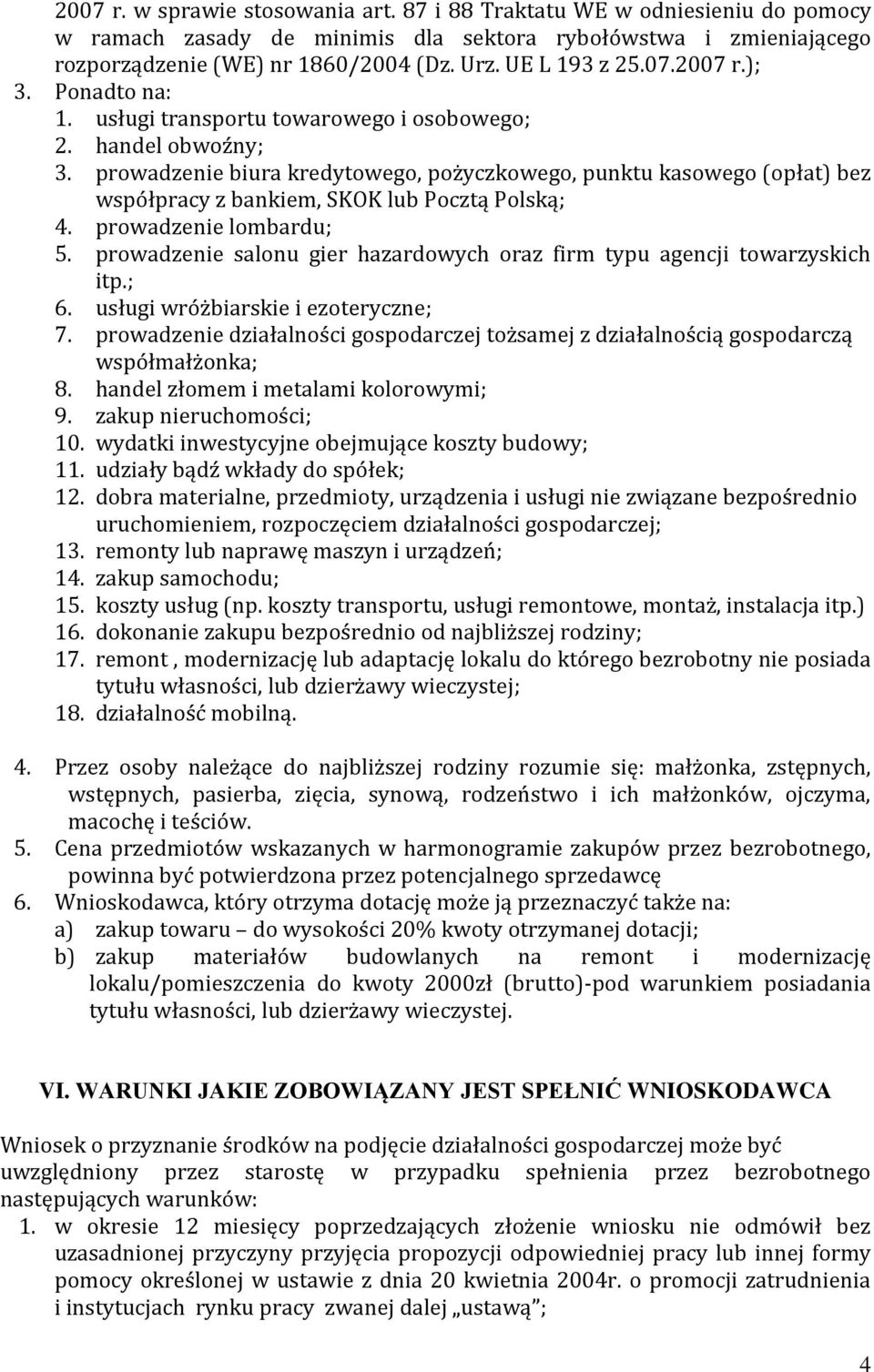 2007 r. w sprawie stosowania art. 87 i 88 Traktatu WE w odniesieniu do pomocy w ramach zasady de minimis dla sektora rybołówstwa i zmieniającego rozporządzenie (WE) nr 1860/2004 (Dz. Urz. UE L 193 z 25.07.2007 r.);
3. Ponadto na:
1. usługi transportu towarowego i osobowego;
2. handel obwoźny;
3. prowadzenie biura kredytowego, pożyczkowego, punktu kasowego (opłat) bez współpracy z bankiem, SKOK lub Pocztą Polską;
4. prowadzenie lombardu;
5. prowadzenie salonu gier hazardowych oraz firm typu agencji towarzyskich itp.;
6. usługi wróżbiarskie i ezoteryczne;
7. prowadzenie działalności gospodarczej tożsamej z działalnością gospodarczą współmałżonka;
8. handel złomem i metalami kolorowymi;
9. zakup nieruchomości;
10. wydatki inwestycyjne obejmujące koszty budowy;
11. udziały bądź wkłady do spółek;
12. dobra materialne, przedmioty, urządzenia i usługi nie związane bezpośrednio uruchomieniem, rozpoczęciem działalności gospodarczej;
13. remonty lub naprawę maszyn i urządzeń;
14. zakup samochodu;
15. koszty usług (np. koszty transportu, usługi remontowe, montaż, instalacja itp.)
16. dokonanie zakupu bezpośrednio od najbliższej rodziny;
17. remont , modernizację lub adaptację lokalu do którego bezrobotny nie posiada tytułu własności, lub dzierżawy wieczystej;
18. działalność mobilną.

4. Przez osoby należące do najbliższej rodziny rozumie się: małżonka, zstępnych, wstępnych, pasierba, zięcia, synową, rodzeństwo i ich małżonków, ojczyma, macochę i teściów.
5. Cena przedmiotów wskazanych w harmonogramie zakupów przez bezrobotnego, powinna być potwierdzona przez potencjalnego sprzedawcę
6. Wnioskodawca, który otrzyma dotację może ją przeznaczyć także na:
a) zakup towaru – do wysokości 20% kwoty otrzymanej dotacji;
b) zakup materiałów budowlanych na remont i modernizację lokalu/pomieszczenia do kwoty 2000zł (brutto)-pod warunkiem posiadania tytułu własności, lub dzierżawy wieczystej.

VI. WARUNKI JAKIE ZOBOWIĄZANY JEST SPEŁNIĆ WNIOSKODAWCA

Wniosek o przyznanie środków na podjęcie działalności gospodarczej może być uwzględniony przez starostę w przypadku spełnienia przez bezrobotnego następujących warunków:
1. w okresie 12 miesięcy poprzedzających złożenie wniosku nie odmówił bez uzasadnionej przyczyny przyjęcia propozycji odpowiedniej pracy lub innej formy pomocy określonej w ustawie z dnia 20 kwietnia 2004r. o promocji zatrudnienia i instytucjach rynku pracy zwanej dalej „ustawą”;

4